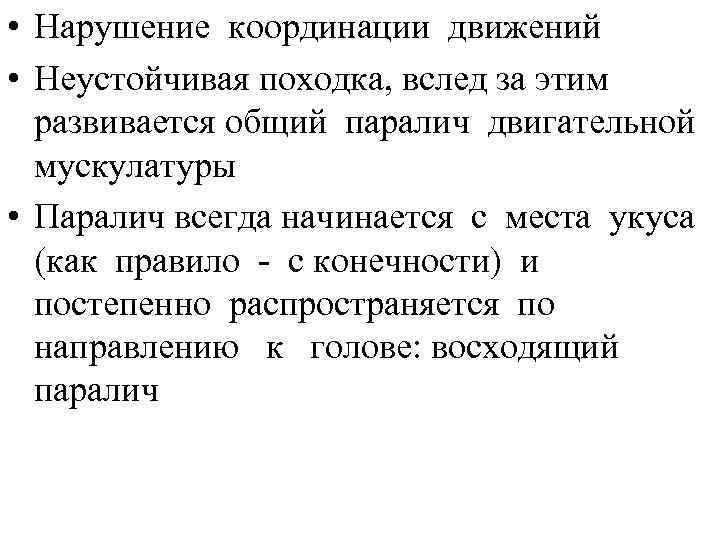 • Нарушение координации движений
• Неустойчивая походка, вслед за этим развивается общий паралич двигательной мускулатуры
• Паралич всегда начинается с места укуса (как правило - с конечности) и постепенно распространяется по направлению к голове: восходящий паралич